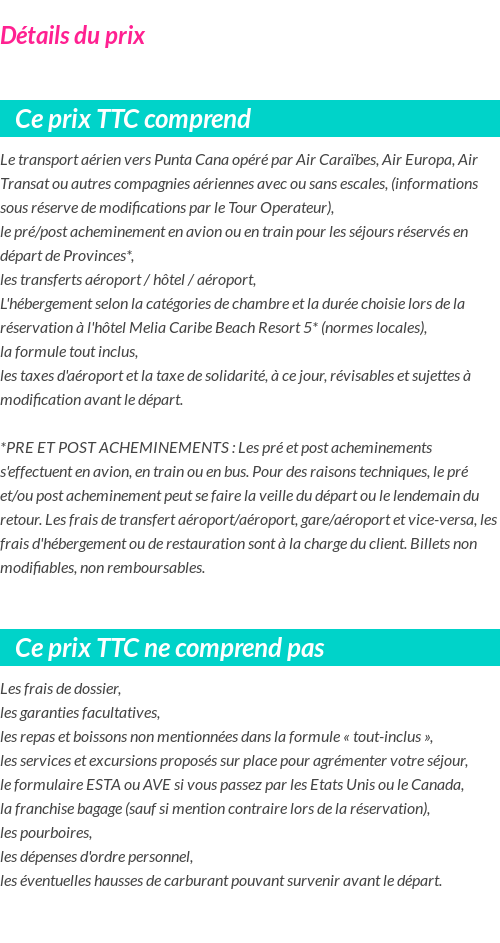 Détails du prix

Ce prix TTC comprend

Le transport aérien vers Punta Cana opéré par Air Caraïbes, Air Europa, Air Transat ou autres compagnies aériennes avec ou sans escales, (informations sous réserve de modifications par le Tour Operateur),
le pré/post acheminement en avion ou en train pour les séjours réservés en départ de Provinces*,
les transferts aéroport / hôtel / aéroport,
L'hébergement selon la catégories de chambre et la durée choisie lors de la réservation à l'hôtel Melia Caribe Beach Resort 5* (normes locales),
la formule tout inclus,
les taxes d'aéroport et la taxe de solidarité, à ce jour, révisables et sujettes à modification avant le départ.

*PRE ET POST ACHEMINEMENTS : Les pré et post acheminements s'effectuent en avion, en train ou en bus. Pour des raisons techniques, le pré et/ou post acheminement peut se faire la veille du départ ou le lendemain du retour. Les frais de transfert aéroport/aéroport, gare/aéroport et vice-versa, les frais d'hébergement ou de restauration sont à la charge du client. Billets non modifiables, non remboursables.

Ce prix TTC ne comprend pas

Les frais de dossier,
les garanties facultatives,
les repas et boissons non mentionnées dans la formule « tout-inclus »,
les services et excursions proposés sur place pour agrémenter votre séjour,
le formulaire ESTA ou AVE si vous passez par les Etats Unis ou le Canada,
la franchise bagage (sauf si mention contraire lors de la réservation),
les pourboires,
les dépenses d'ordre personnel,
les éventuelles hausses de carburant pouvant survenir avant le départ.